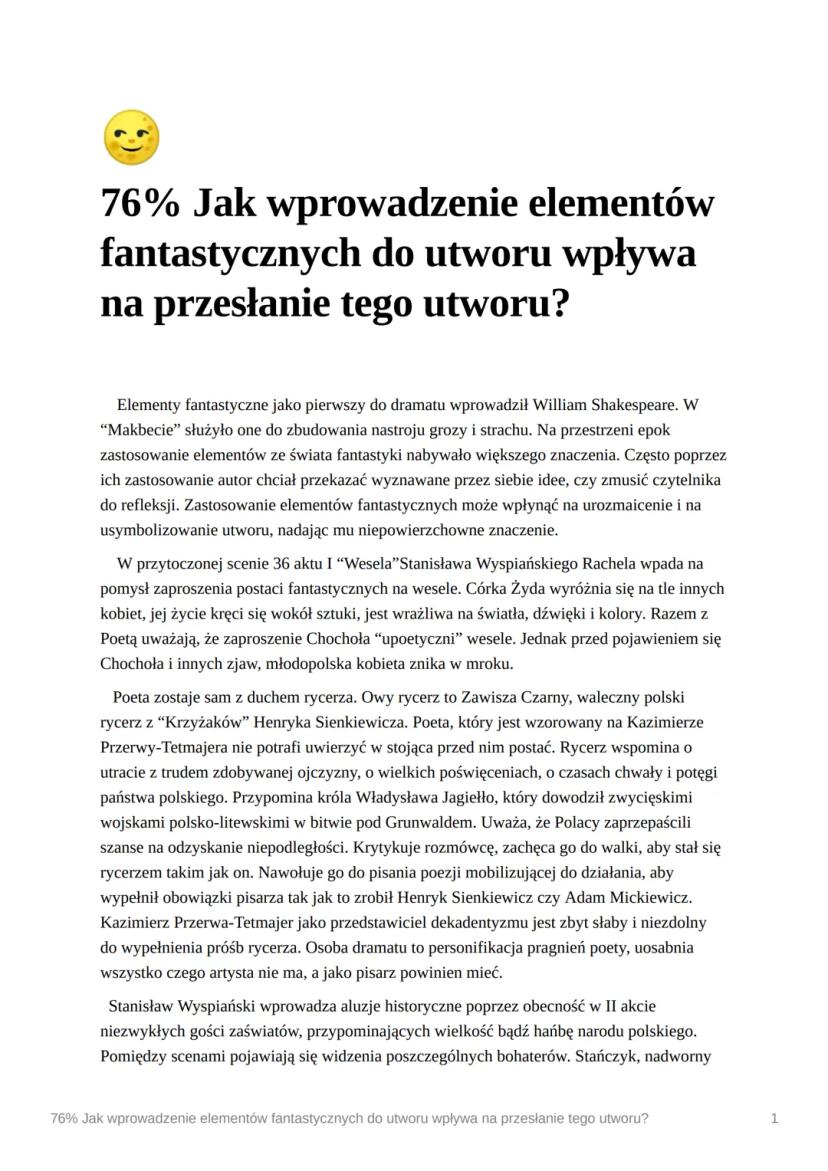 76% Jak wprowadzenie elementów fantastycznych do utworu wpływa na przesłanie tego utworu?

Elementy fantastyczne jako pierwszy do dramatu wprowadził William Shakespeare. W “Makbecie” służyło one do zbudowania nastroju grozy i strachu. Na przestrzeni epok zastosowanie elementów ze świata fantastyki nabywało większego znaczenia. Często poprzez ich zastosowanie autor chciał przekazać wyznawane przez siebie idee, czy zmusić czytelnika do refleksji. Zastosowanie elementów fantastycznych może wpłynąć na urozmaicenie i na usymbolizowanie utworu, nadając mu niepowierzchowne znaczenie.

W przytoczonej scenie 36 aktu I “Wesela”Stanisława Wyspiańskiego Rachela wpada na pomysł zaproszenia postaci fantastycznych na wesele. Córka Żyda wyróżnia się na tle innych kobiet, jej życie kręci się wokół sztuki, jest wrażliwa na światła, dźwięki i kolory. Razem z Poetą uważają, że zaproszenie Chochoła “upoetyczni” wesele. Jednak przed pojawieniem się Chochoła i innych zjaw, młodopolska kobieta znika w mroku.

Poeta zostaje sam z duchem rycerza. Owy rycerz to Zawisza Czarny, waleczny polski rycerz z “Krzyżaków” Henryka Sienkiewicza. Poeta, który jest wzorowany na Kazimierze Przerwy-Tetmajera nie potrafi uwierzyć w stojąca przed nim postać. Rycerz wspomina o utracie z trudem zdobywanej ojczyzny, o wielkich poświęceniach, o czasach chwały i potęgi państwa polskiego. Przypomina króla Władysława Jagiełło, który dowodził zwycięskimi wojskami polsko-litewskimi w bitwie pod Grunwaldem. Uważa, że Polacy zaprzepaścili szanse na odzyskanie niepodległości. Krytykuje rozmówcę, zachęca go do walki, aby stał się rycerzem takim jak on. Nawołuje go do pisania poezji mobilizującej do działania, aby wypełnił obowiązki pisarza tak jak to zrobił Henryk Sienkiewicz czy Adam Mickiewicz. Kazimierz Przerwa-Tetmajer jako przedstawiciel dekadentyzmu jest zbyt słaby i niezdolny do wypełnienia próśb rycerza. Osoba dramatu to personifikacja pragnień poety, uosabnia wszystko czego artysta nie ma, a jako pisarz powinien mieć.

Stanisław Wyspiański wprowadza aluzje historyczne poprzez obecność w II akcie niezwykłych gości zaświatów, przypominających wielkość bądź hańbę narodu polskiego. Pomiędzy scenami pojawiają się widzenia poszczególnych bohaterów. Stańczyk, nadworny

76% Jak wprowadzenie elementów fantastycznych do utworu wpływa na przesłanie tego utworu? 1